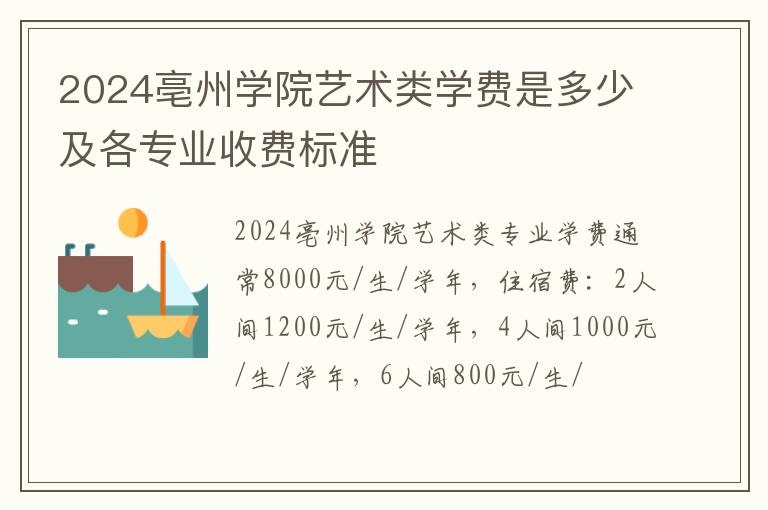 2024亳州学院艺术类学费是多少及各专业收费标准

2024亳州学院艺术类专业学费通常8000元/生/学年，住宿费：2人间1200元/生/学年，4人间1000元/生/学年，6人间800元/生/